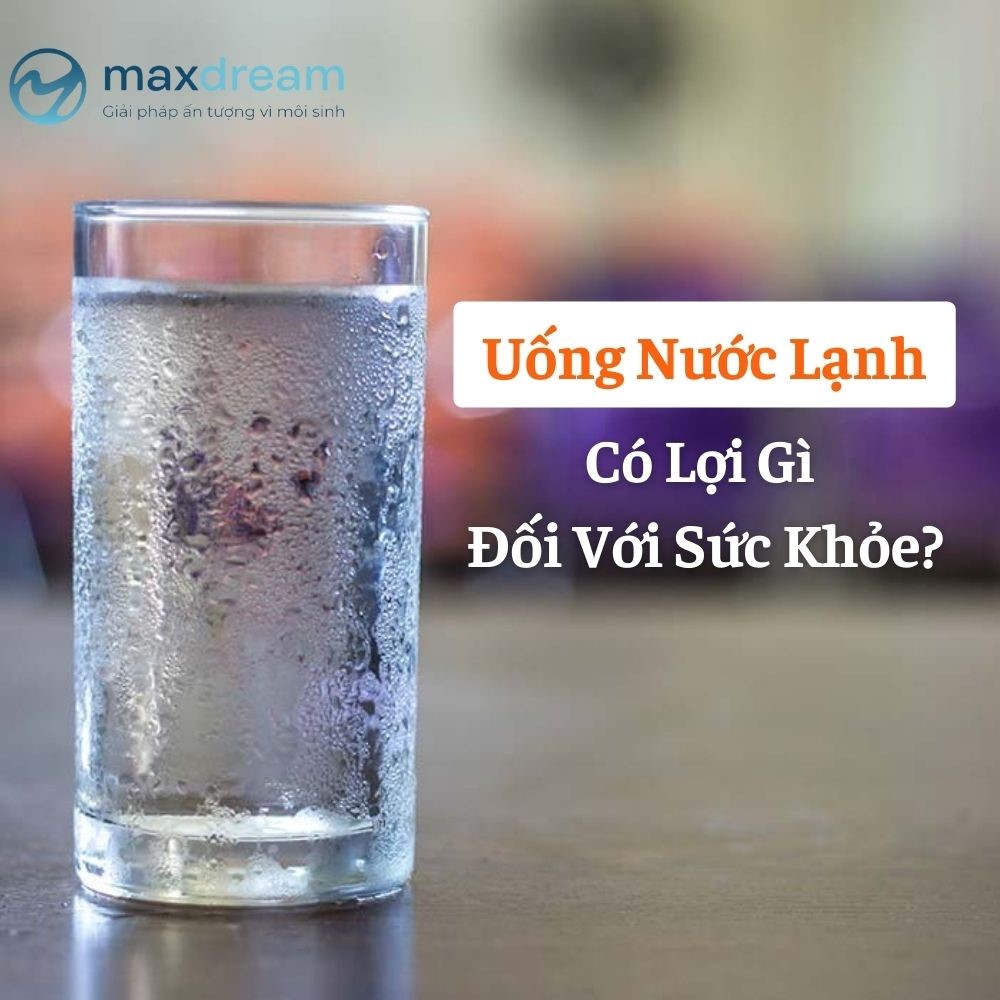 maxdream
Giải pháp ấn tượng vì môi sinh

Uống Nước Lạnh
Có Lợi Gì
Đối Với Sức Khỏe?